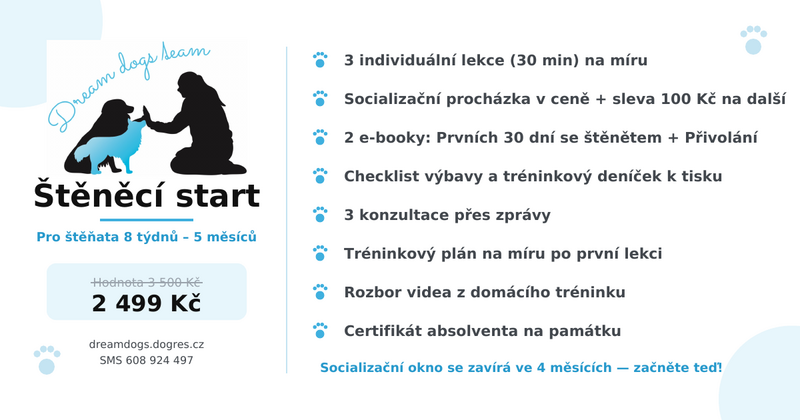 Dream dogs team

Štěněcí start

Pro štěňata 8 týdnů – 5 měsíců

Hodnota 3 500 Kč
2 499 Kč

dreamdogs.dogres.cz
SMS 608 924 497

3 individuální lekce (30 min) na míru

Socializační procházka v ceně + sleva 100 Kč na další

2 e-booky: Prvních 30 dní se štěnětem + Přivolání

Checklist výbavy a tréninkový deníček k tisku

3 konzultace přes zprávy

Tréninkový plán na míru po první lekci

Rozbor videa z domácího tréninku

Certifikát absolventa na památku

Socializační okno se zavírá ve 4 měsících — začněte teď!